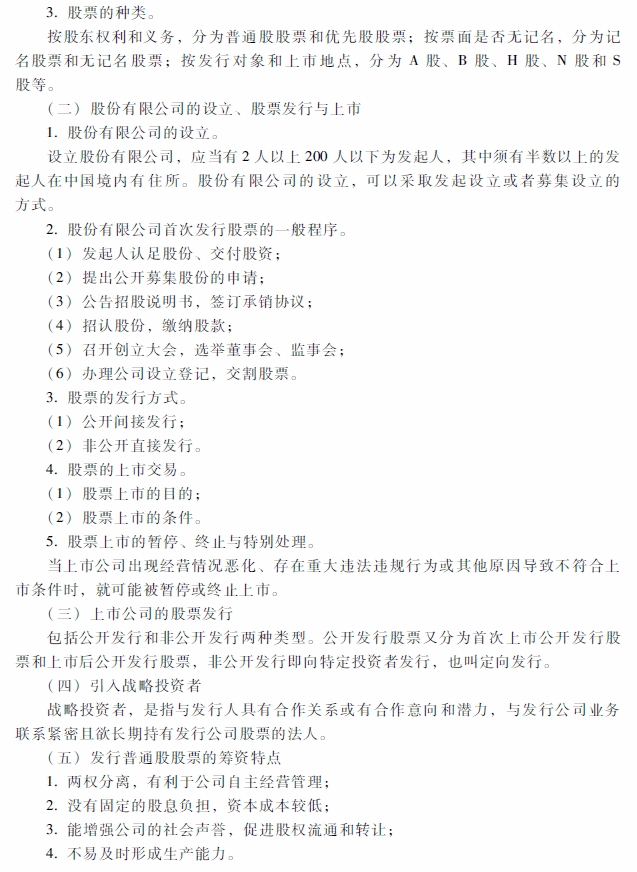 3. 股票的种类。

按股东权利和义务，分为普通股股票和优先股股票；按票面是否无记名，分为记名股票和无记名股票；按发行对象和上市地点，分为 A 股、B 股、H 股、N 股和 S 股等。

（二）股份有限公司的设立、股票发行与上市

1. 股份有限公司的设立。

设立股份有限公司，应当有 2 人以上 200 人以下为发起人，其中须有半数以上的发起人在中国境内有住所。股份有限公司的设立，可以采取发起设立或者募集设立的方式。

2. 股份有限公司首次发行股票的一般程序。

（1）发起人认足股份、交付股资；

（2）提出公开募集股份的申请；

（3）公告招股说明书，签订承销协议；

（4）招认股份，缴纳股款；

（5）召开创立大会，选举董事会、监事会；

（6）办理公司设立登记，交割股票。

3. 股票的发行方式。

（1）公开间接发行；

（2）非公开直接发行。

4. 股票的上市交易。

（1）股票上市的目的；

（2）股票上市的条件。

5. 股票上市的暂停、终止与特别处理。

当上市公司出现经营情况恶化、存在重大违法违规行为或其他原因导致不符合上市条件时，就可能被暂停或终止上市。

（三）上市公司的股票发行

包括公开发行和非公开发行两种类型。公开发行股票又分为首次上市公开发行股票和上市后公开发行股票，非公开发行即向特定投资者发行，也叫定向发行。

（四）引入战略投资者

战略投资者，是指与发行人具有合作关系或有合作意向和潜力，与发行公司业务联系紧密且欲长期持有发行公司股票的法人。

（五）发行普通股股票的筹资特点

1. 两权分离，有利于公司自主经营管理；

2. 没有固定的股息负担，资本成本较低；

3. 能增强公司的社会声誉，促进股权流通和转让；

4. 不易及时形成生产能力。